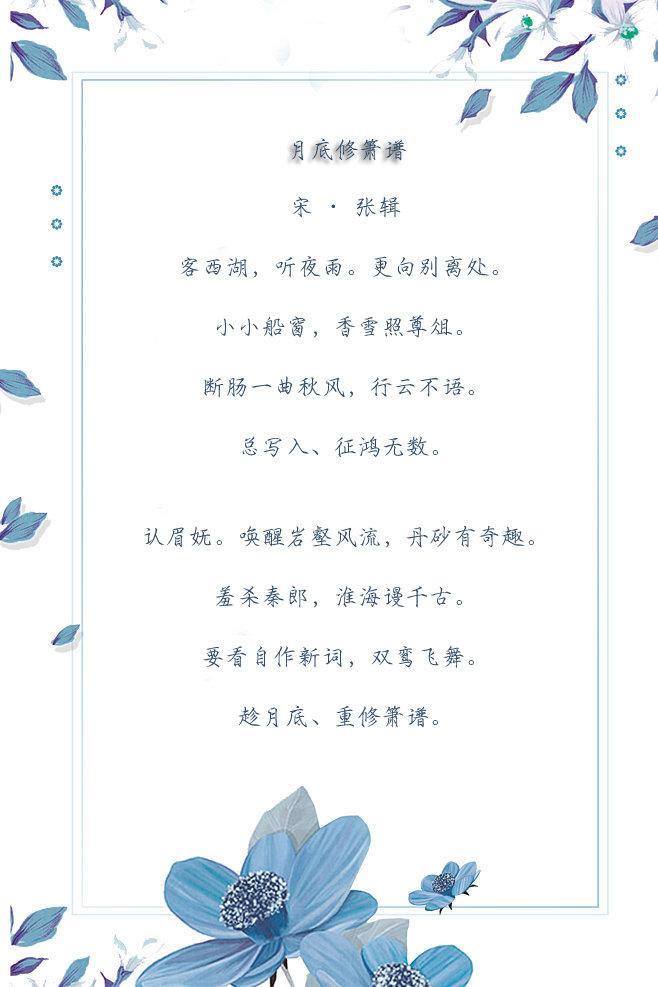 月底修箫谱

宋 · 张辑

客西湖，听夜雨。更向别离处。

小小船窗，香雪照尊俎。

断肠一曲秋风，行云不语。

总写入、征鸿无数。

认眉妩。唤醒岩壑风流，丹砂有奇趣。

羞杀秦郎，淮海谩千古。

要看自作新词，双鸾飞舞。

趁月底、重修箫谱。